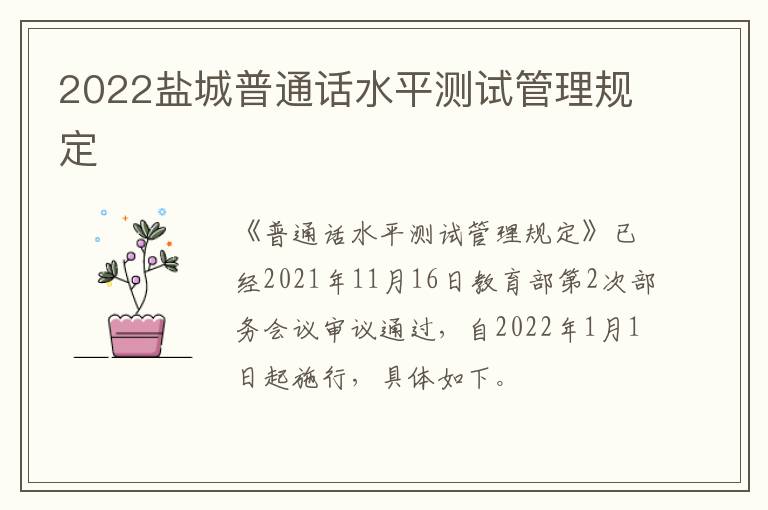 2022盐城普通话水平测试管理规定

《普通话水平测试管理规定》已经2021年11月16日教育部第2次部务会议审议通过，自2022年1月1日起施行，具体如下。